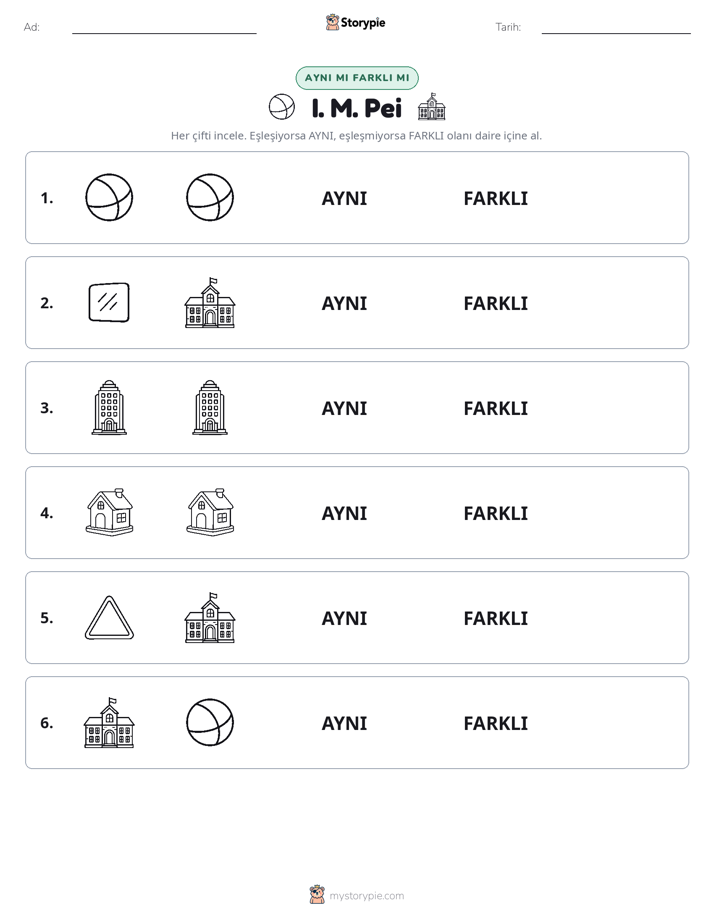 Ad: ____ Storypie Tarih: ____

AYNI MI FARKLI MI

I. M. Pei

Her çifti incele. Eşleşiyorsa AYNI, eşleşmiyorsa FARKLI olanı daire içine al.

1. AYNI FARKLI

2. AYNI FARKLI

3. AYNI FARKLI

4. AYNI FARKLI

5. AYNI FARKLI

6. AYNI FARKLI

mystorypie.com